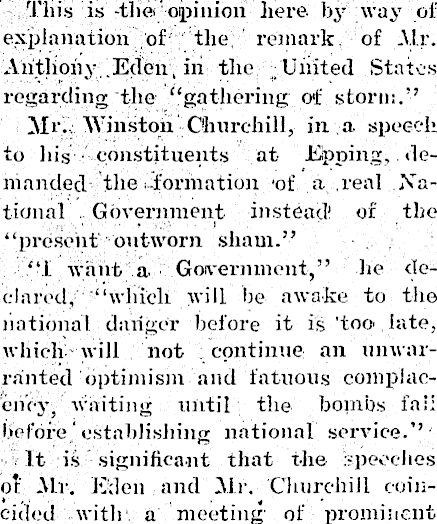 This is the opinion here by way of explanation of the remark of Mr. Anthony Eden in the United States regarding the "gathering of storm."

Mr. Winston Churchill, in a speech to his constituents at Epping, demanded the formation of a real National Government instead of the "present outworn sham."

"I want a Government," he declared, "which will be awake to the national danger before it is too late, which will not continue an unwarranted optimism and fatuous complacency, waiting until the bombs fall before establishing national service."

It is significant that the speeches of Mr. Eden and Mr. Churchill coincided with a meeting of prominent